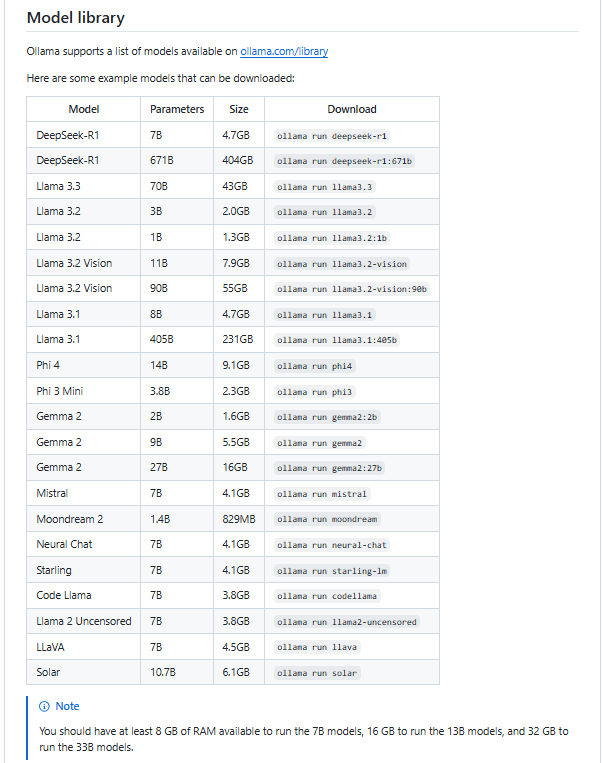 Model library

Ollama supports a list of models available on ollama.com/library

Here are some example models that can be downloaded:

| Model | Parameters | Size | Download |
|---|---|---|---|
| DeepSeek-R1 | 7B | 4.7GB | ollama run deepseek-r1 |
| DeepSeek-R1 | 671B | 404GB | ollama run deepseek-r1:671b |
| Llama 3.3 | 70B | 43GB | ollama run llama3.3 |
| Llama 3.2 | 3B | 2.0GB | ollama run llama3.2 |
| Llama 3.2 | 1B | 1.3GB | ollama run llama3.2:1b |
| Llama 3.2 Vision | 11B | 7.9GB | ollama run llama3.2-vision |
| Llama 3.2 Vision | 90B | 55GB | ollama run llama3.2-vision:90b |
| Llama 3.1 | 8B | 4.7GB | ollama run llama3.1 |
| Llama 3.1 | 405B | 231GB | ollama run llama3.1:405b |
| Phi 4 | 14B | 9.1GB | ollama run phi4 |
| Phi 3 Mini | 3.8B | 2.3GB | ollama run phi3 |
| Gemma 2 | 2B | 1.6GB | ollama run gemma2:2b |
| Gemma 2 | 9B | 5.5GB | ollama run gemma2 |
| Gemma 2 | 27B | 16GB | ollama run gemma2:27b |
| Mistral | 7B | 4.1GB | ollama run mistral |
| Moondream 2 | 1.4B | 829MB | ollama run moondream |
| Neural Chat | 7B | 4.1GB | ollama run neural-chat |
| Starling | 7B | 4.1GB | ollama run starling-lm |
| Code Llama | 7B | 3.8GB | ollama run codellama |
| Llama 2 Uncensored | 7B | 3.8GB | ollama run llama2-uncensored |
| LLaVA | 7B | 4.5GB | ollama run llava |
| Solar | 10.7B | 6.1GB | ollama run solar |

Note

You should have at least 8 GB of RAM available to run the 7B models, 16 GB to run the 13B models, and 32 GB to run the 33B models.